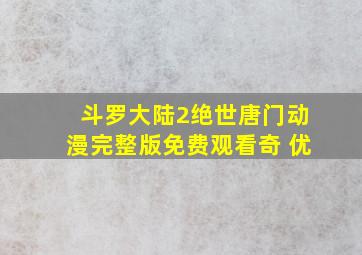 斗罗大陆2绝世唐门动漫完整版免费观看奇 优